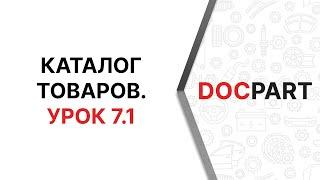 КАТАЛОГ
ТОВАРОВ.
УРОК 7.1

DOCPART